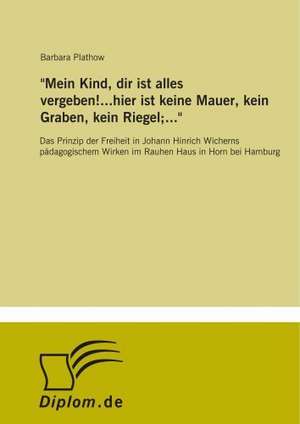 Barbara Plathow

"Mein Kind, dir ist alles vergeben!...hier ist keine Mauer, kein Graben, kein Riegel;..."

Das Prinzip der Freiheit in Johann Hinrich Wicherns pädagogischem Wirken im Rauhen Haus in Horn bei Hamburg

Diplom.de